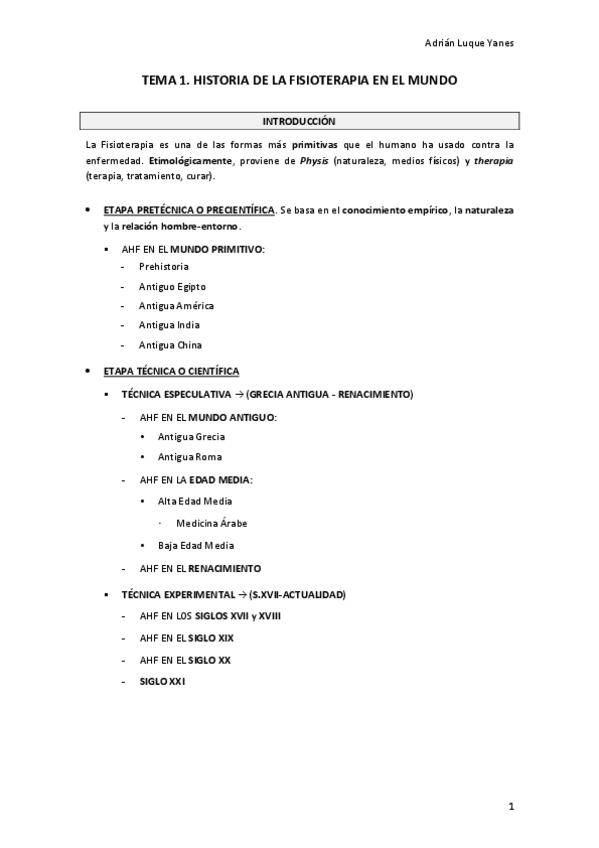 Adrián Luque Yanes

TEMA 1. HISTORIA DE LA FISIOTERAPIA EN EL MUNDO

INTRODUCCIÓN

La Fisioterapia es una de las formas más primitivas que el humano ha usado contra la enfermedad. Etimológicamente, proviene de Physis (naturaleza, medios físicos) y therapia (terapia, tratamiento, curar).

• ETAPA PRETÉCNICA O PRECIENTÍFICA. Se basa en el conocimiento empírico, la naturaleza y la relación hombre-entorno.

▪ AHF EN EL MUNDO PRIMITIVO:
- Prehistoria
- Antiguo Egipto
- Antigua América
- Antigua India
- Antigua China

• ETAPA TÉCNICA O CIENTÍFICA

▪ TÉCNICA ESPECULATIVA → (GRECIA ANTIGUA - RENACIMIENTO)
- AHF EN EL MUNDO ANTIGUO:
• Antigua Grecia
• Antigua Roma
- AHF EN LA EDAD MEDIA:
• Alta Edad Media
· Medicina Árabe
• Baja Edad Media
- AHF EN EL RENACIMIENTO

▪ TÉCNICA EXPERIMENTAL → (S.XVII-ACTUALIDAD)
- AHF EN LOS SIGLOS XVII y XVIII
- AHF EN EL SIGLO XIX
- AHF EN EL SIGLO XX
- SIGLO XXI

1